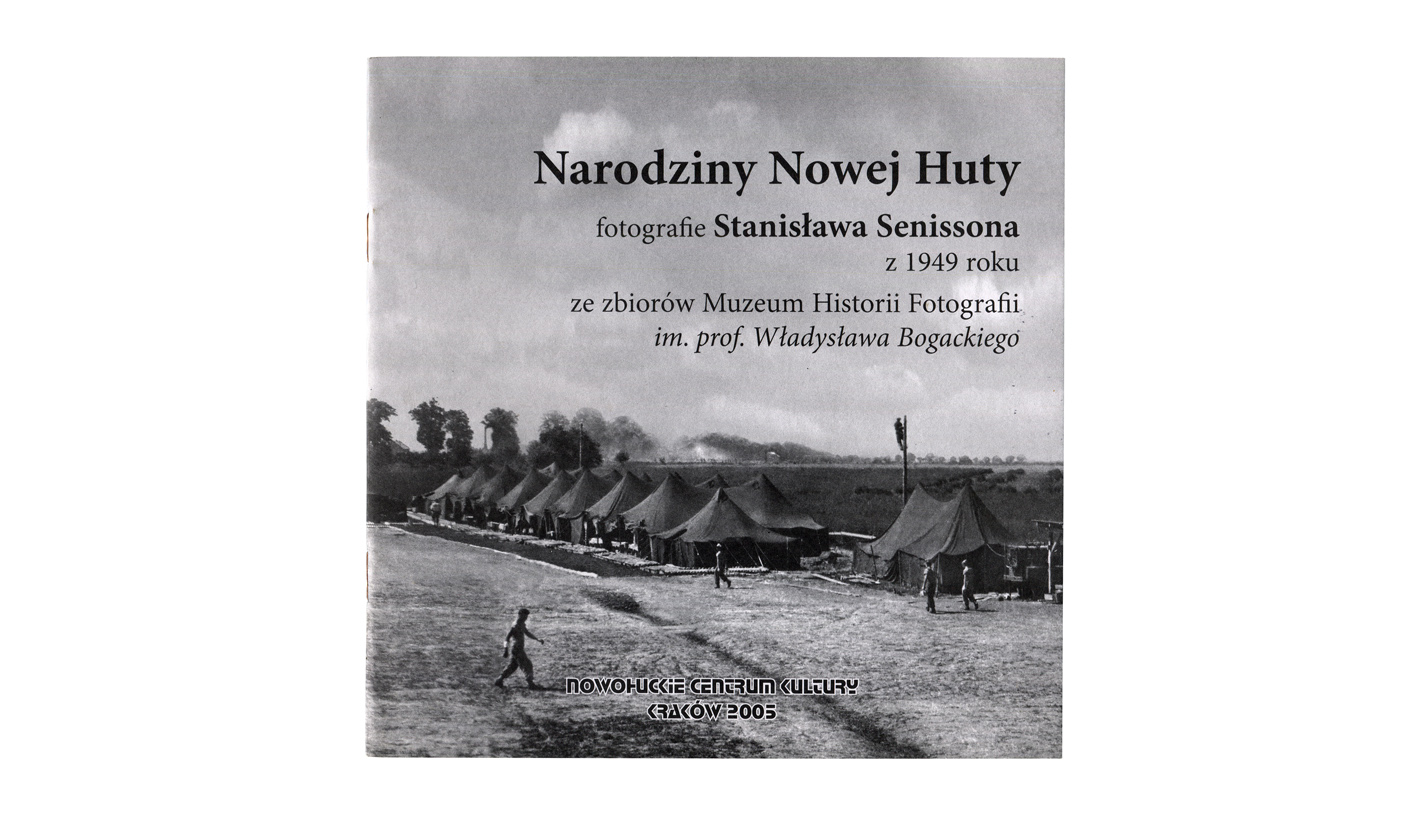 Narodziny Nowej Huty

fotografie Stanisława Senissona
z 1949 roku

ze zbiorów Muzeum Historii Fotografii
im. prof. Władysława Bogackiego

NOWOHUCKIE CENTRUM KULTURY
KRAKÓW 2005